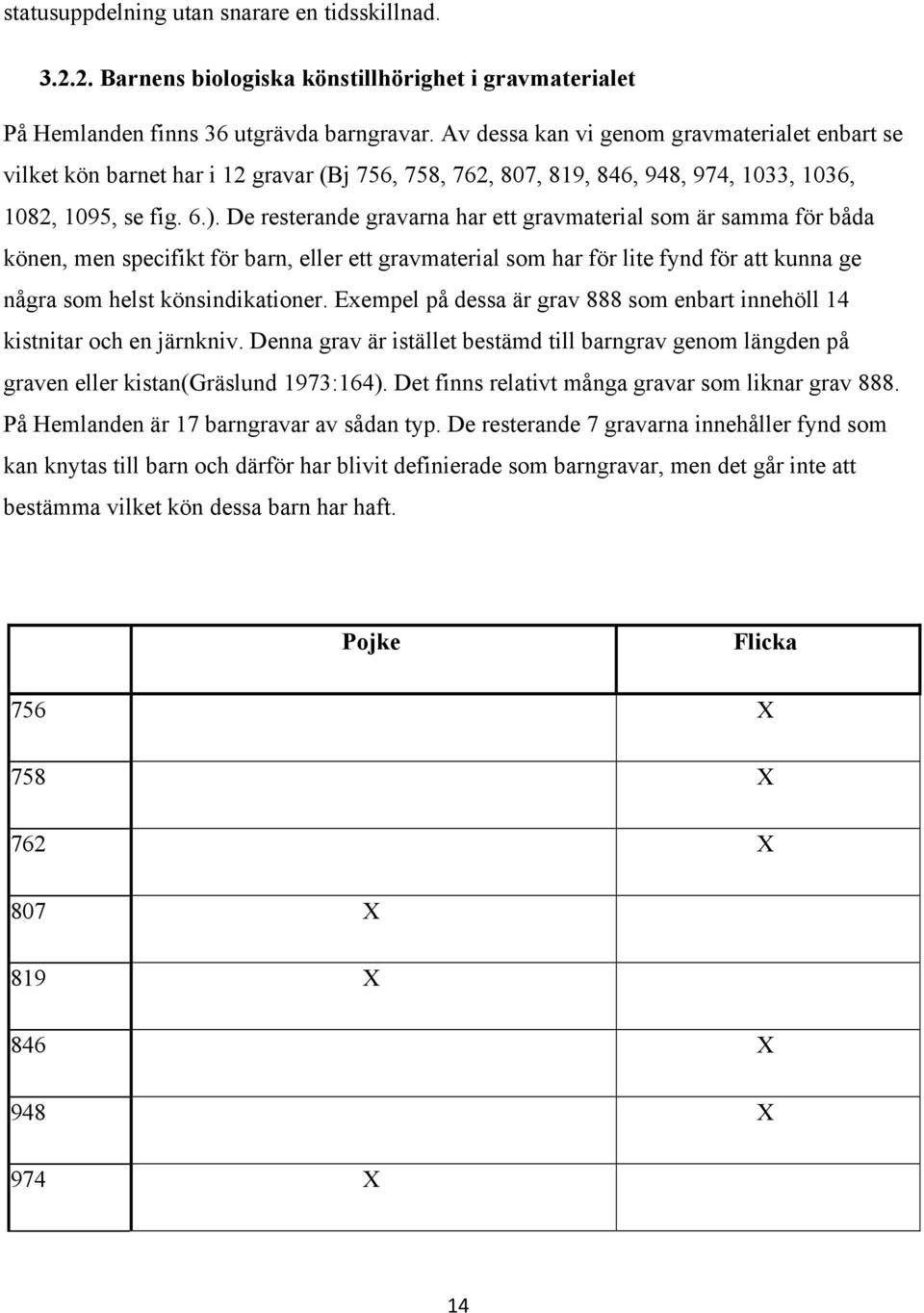 statusuppdelning utan snarare en tidsskillnad.

3.2.2. Barnens biologiska könstillhörighet i gravmaterialet

På Hemlanden finns 36 utgrävda barngravar. Av dessa kan vi genom gravmaterialet enbart se vilket kön barnet har i 12 gravar (Bj 756, 758, 762, 807, 819, 846, 948, 974, 1033, 1036, 1082, 1095, se fig. 6.). De resterande gravarna har ett gravmaterial som är samma för båda könen, men specifikt för barn, eller ett gravmaterial som har för lite fynd för att kunna ge några som helst könsindikationer. Exempel på dessa är grav 888 som enbart innehöll 14 kistnitar och en järnkniv. Denna grav är istället bestämd till barngrav genom längden på graven eller kistan(Gräslund 1973:164). Det finns relativt många gravar som liknar grav 888. På Hemlanden är 17 barngravar av sådan typ. De resterande 7 gravarna innehåller fynd som kan knytas till barn och därför har blivit definierade som barngravar, men det går inte att bestämma vilket kön dessa barn har haft.

| | Pojke | Flicka |
|---|---|---|
| 756 | | X |
| 758 | | X |
| 762 | | X |
| 807 | X | |
| 819 | X | |
| 846 | | X |
| 948 | | X |
| 974 | X | |

14